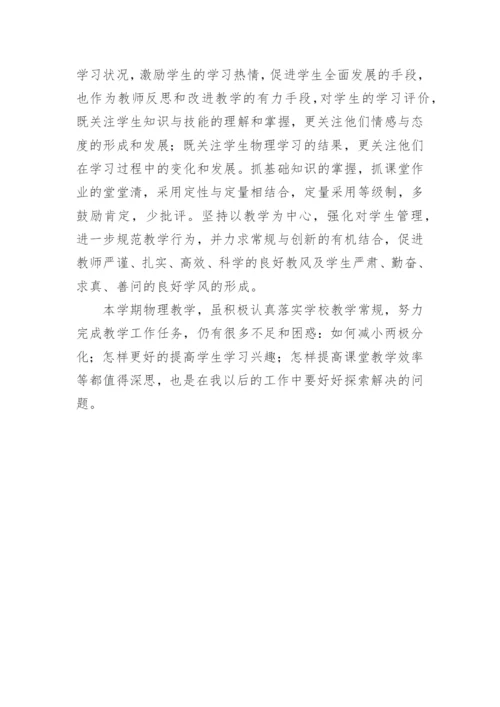 学习状况，激励学生的学习热情，促进学生全面发展的手段，也作为教师反思和改进教学的有力手段，对学生的学习评价，既关注学生知识与技能的理解和掌握，更关注他们情感与态度的形成和发展；既关注学生物理学习的结果，更关注他们在学习过程中的变化和发展。抓基础知识的掌握，抓课堂作业的堂堂清，采用定性与定量相结合，定量采用等级制，多鼓励肯定，少批评。坚持以教学为中心，强化对学生管理，进一步规范教学行为，并力求常规与创新的有机结合，促进教师严谨、扎实、高效、科学的良好教风及学生严肃、勤奋、求真、善问的良好学风的形成。

本学期物理教学，虽积极认真落实学校教学常规，努力完成教学工作任务，仍有很多不足和困惑：如何减小两极分化；怎样更好的提高学生学习兴趣；怎样提高课堂教学效率等都值得深思，也是在我以后的工作中要好好探索解决的问题。